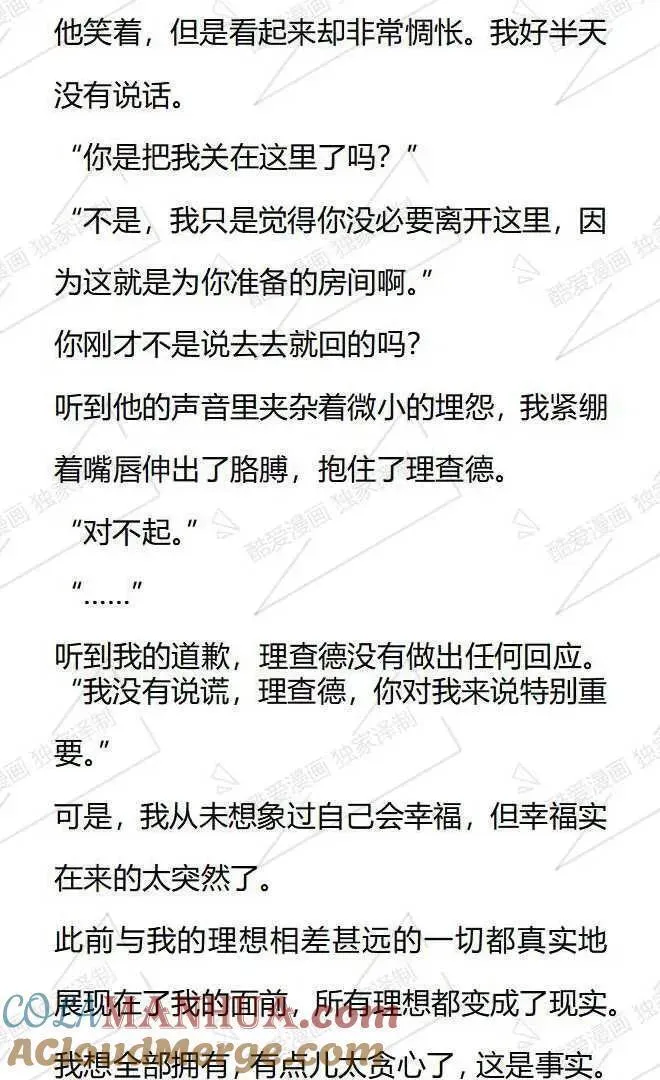 他笑着，但是看起来却非常惆怅。我好半天没有说话。

“你是把我关在这里了吗？”

“不是，我只是觉得你没必要离开这里，因为这就是为你准备的房间啊。”

你刚才不是说去去就回的吗？

听到他的声音里夹杂着微小的埋怨，我紧绷着嘴唇伸出了胳膊，抱住了理查德。

“对不起。”

“……”

听到我的道歉，理查德没有做出任何回应。

“我没有说谎，理查德，你对我来说特别重要。”

可是，我从未想象过自己会幸福，但幸福实在来的太突然了。

此前与我的理想相差甚远的一切都真实地展现在了我的面前，所有理想都变成了现实。

我想全部拥有，有点儿太贪心了，这是事实。

酷爱漫画 独家译制

COLAMANHUA.com
ACloudMerge.com